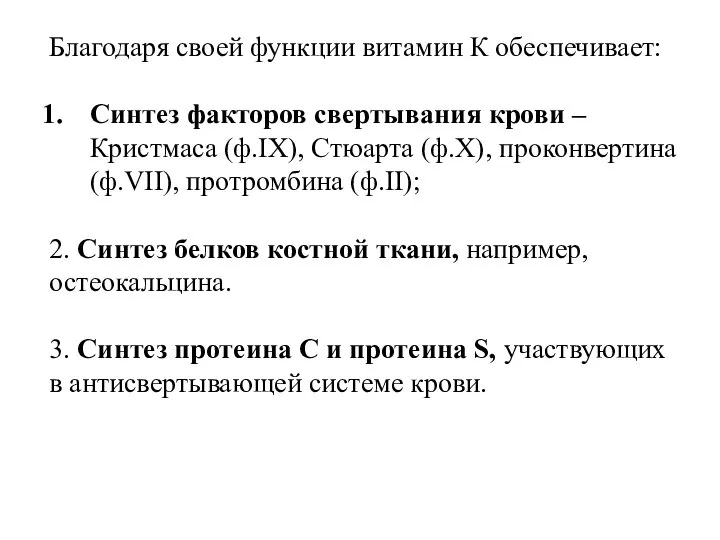 Благодаря своей функции витамин К обеспечивает:

1. Синтез факторов свертывания крови – Кристмаса (ф.IX), Стюарта (ф.X), проконвертина (ф.VII), протромбина (ф.II);

2. Синтез белков костной ткани, например, остеокальцина.

3. Синтез протеина С и протеина S, участвующих в антисвертывающей системе крови.